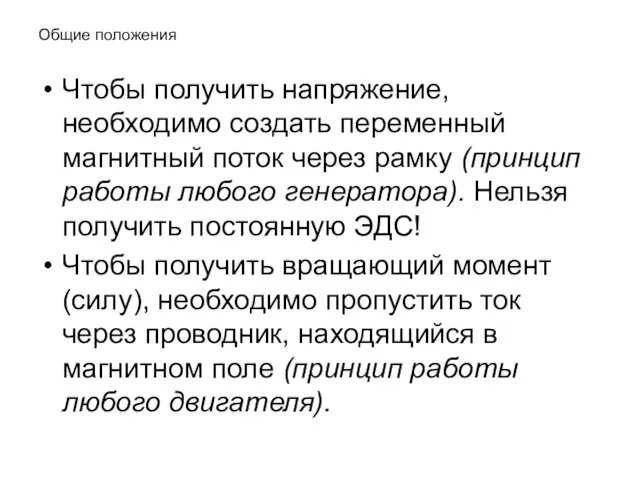 Общие положения

• Чтобы получить напряжение, необходимо создать переменный магнитный поток через рамку (принцип работы любого генератора). Нельзя получить постоянную ЭДС!

• Чтобы получить вращающий момент (силу), необходимо пропустить ток через проводник, находящийся в магнитном поле (принцип работы любого двигателя).